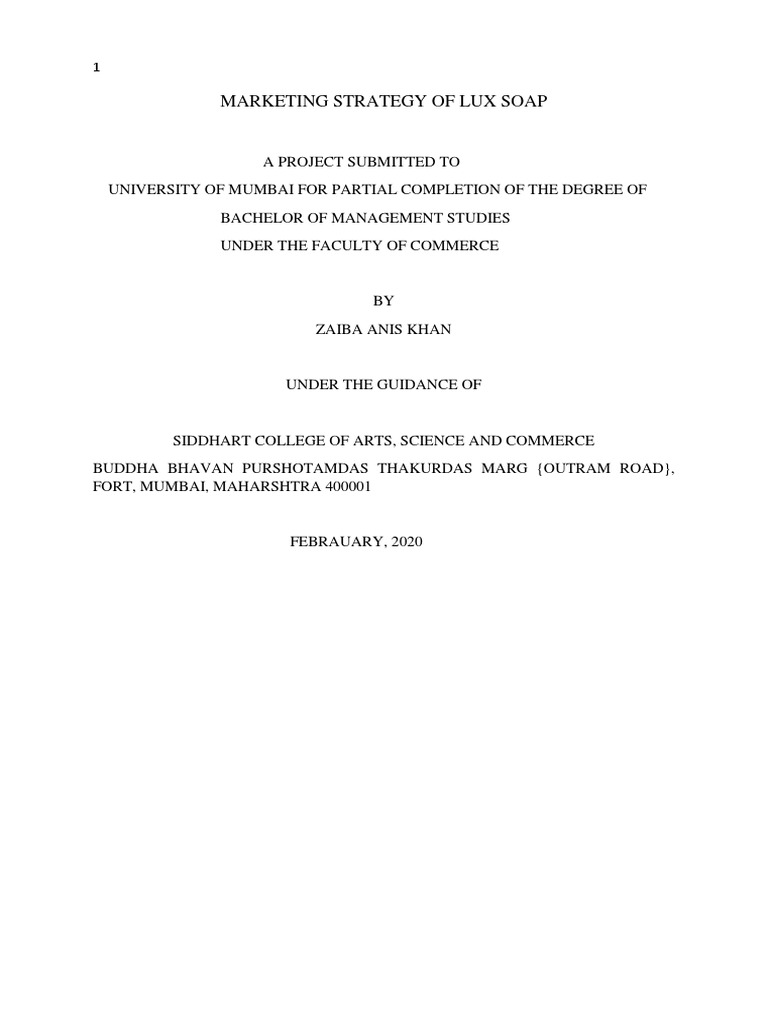 1

MARKETING STRATEGY OF LUX SOAP

A PROJECT SUBMITTED TO

UNIVERSITY OF MUMBAI FOR PARTIAL COMPLETION OF THE DEGREE OF

BACHELOR OF MANAGEMENT STUDIES

UNDER THE FACULTY OF COMMERCE

BY

ZAIBA ANIS KHAN

UNDER THE GUIDANCE OF

SIDDHART COLLEGE OF ARTS, SCIENCE AND COMMERCE

BUDDHA BHAVAN PURSHOTAMDAS THAKURDAS MARG {OUTRAM ROAD}, FORT, MUMBAI, MAHARSHTRA 400001

FEBRAUARY, 2020